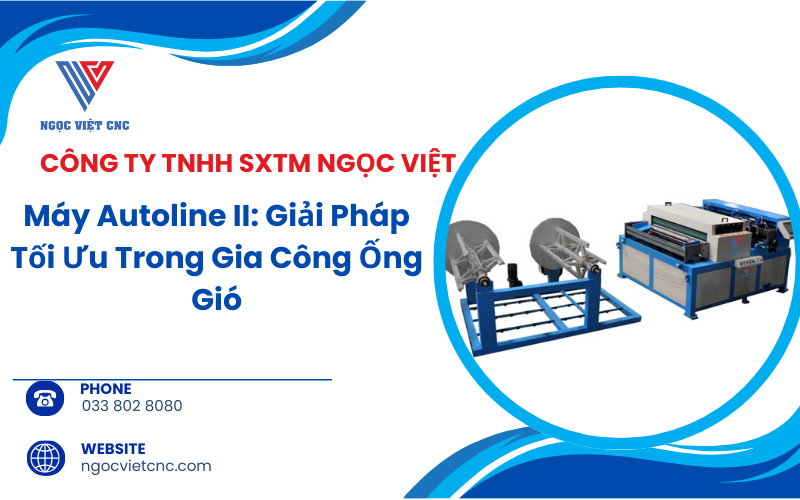 NGỌC VIỆT CNC

CÔNG TY TNHH SXTM NGỌC VIỆT

Máy Autoline II: Giải Pháp Tối Ưu Trong Gia Công Ống Gió

PHONE
033 802 8080

WEBSITE
ngocvietcnc.com